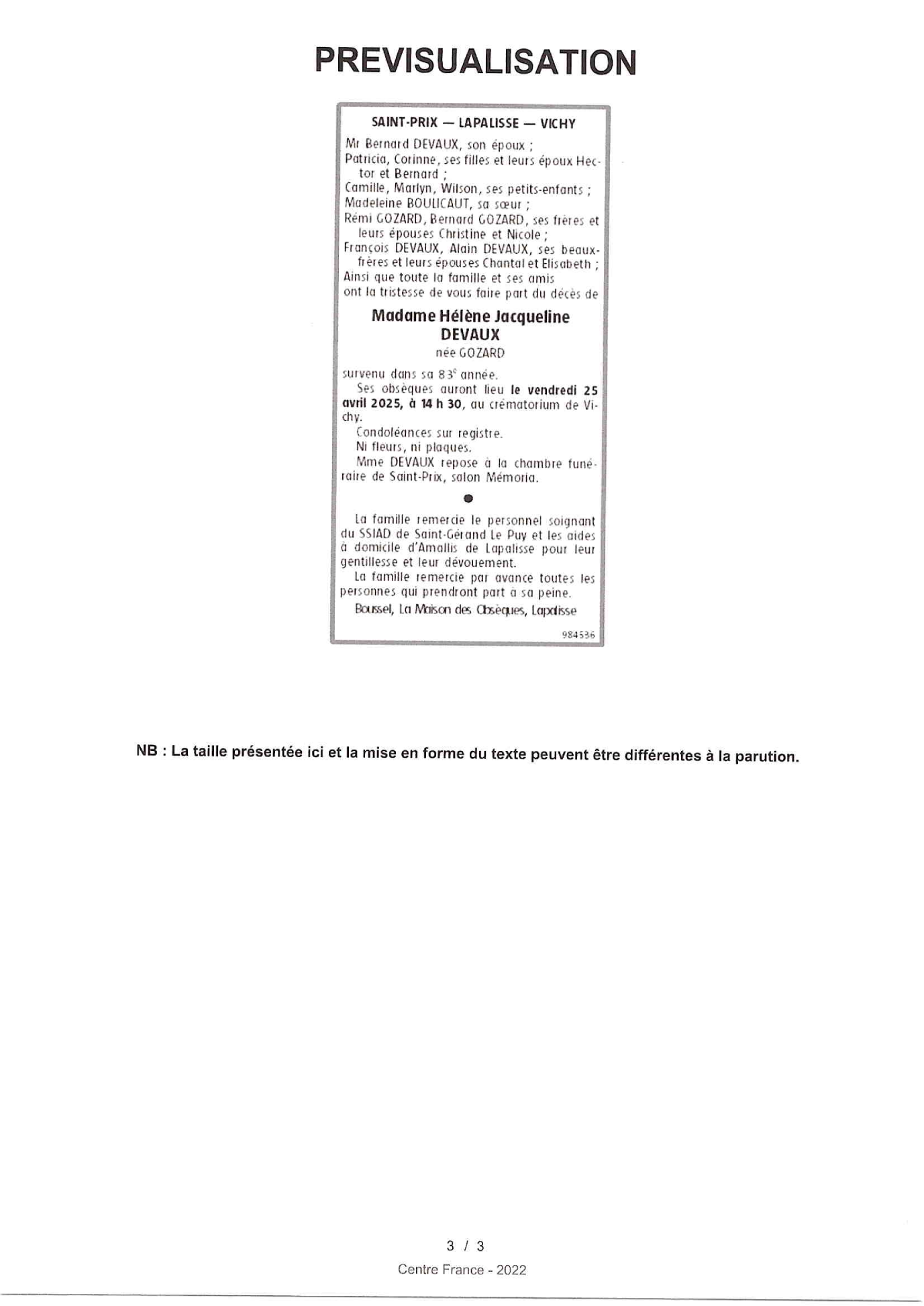 PREVISUALISATION

SAINT-PRIX — LAPALISSE — VICHY

Mr Bernard DEVAUX, son époux ;
Patricia, Corinne, ses filles et leurs époux Hector et Bernard ;
Camille, Marlyn, Wilson, ses petits-enfants ;
Madeleine BOULICAUT, sa sœur ;
Rémi GOZARD, Bernard GOZARD, ses frères et leurs épouses Christine et Nicole ;
François DEVAUX, Alain DEVAUX, ses beaux-frères et leurs épouses Chantal et Elisabeth ;
Ainsi que toute la famille et ses amis
ont la tristesse de vous faire part du décès de

Madame Hélène Jacqueline
DEVAUX
née GOZARD

survenu dans sa 83e année.

Ses obsèques auront lieu le vendredi 25 avril 2025, à 14 h 30, au crématorium de Vichy.

Condoléances sur registre.

Ni fleurs, ni plaques.

Mme DEVAUX repose à la chambre funéraire de Saint-Prix, salon Mémoria.

•

La famille remercie le personnel soignant du SSIAD de Saint-Gérand Le Puy et les aides à domicile d'Amallis de Lapalisse pour leur gentillesse et leur dévouement.

La famille remercie par avance toutes les personnes qui prendront part à sa peine.

Boussel, La Maison des Obsèques, Lapalisse

984536

NB : La taille présentée ici et la mise en forme du texte peuvent être différentes à la parution.

3 / 3

Centre France - 2022